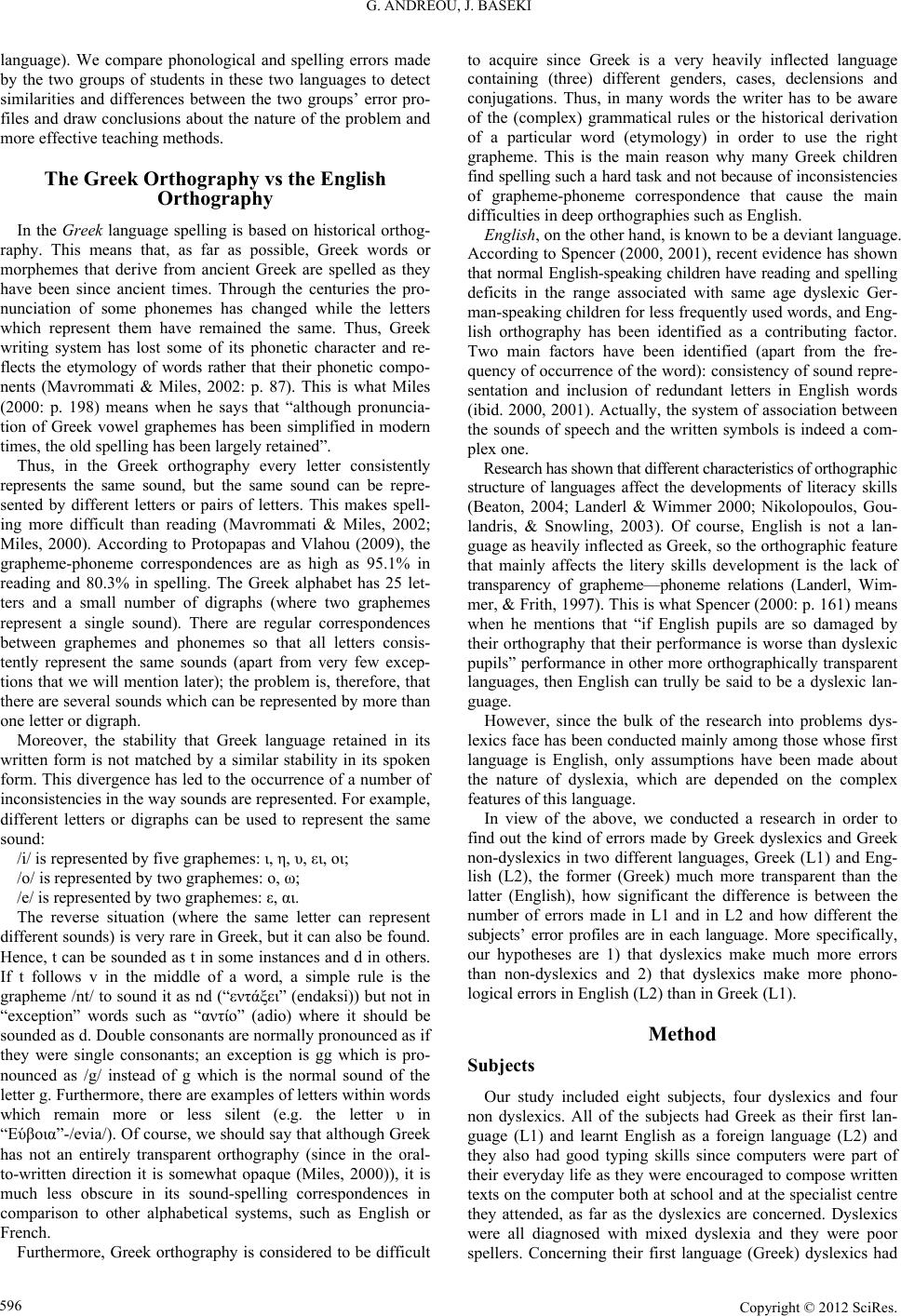 G. ANDREOU, J. BASEKI

language). We compare phonological and spelling errors made by the two groups of students in these two languages to detect similarities and differences between the two groups' error profiles and draw conclusions about the nature of the problem and more effective teaching methods.

The Greek Orthography vs the English Orthography

In the Greek language spelling is based on historical orthography. This means that, as far as possible, Greek words or morphemes that derive from ancient Greek are spelled as they have been since ancient times. Through the centuries the pronunciation of some phonemes has changed while the letters which represent them have remained the same. Thus, Greek writing system has lost some of its phonetic character and reflects the etymology of words rather that their phonetic components (Mavrommati & Miles, 2002: p. 87). This is what Miles (2000: p. 198) means when he says that "although pronunciation of Greek vowel graphemes has been simplified in modern times, the old spelling has been largely retained".

Thus, in the Greek orthography every letter consistently represents the same sound, but the same sound can be represented by different letters or pairs of letters. This makes spelling more difficult than reading (Mavrommati & Miles, 2002; Miles, 2000). According to Protopapas and Vlahou (2009), the grapheme-phoneme correspondences are as high as 95.1% in reading and 80.3% in spelling. The Greek alphabet has 25 letters and a small number of digraphs (where two graphemes represent a single sound). There are regular correspondences between graphemes and phonemes so that all letters consistently represent the same sounds (apart from very few exceptions that we will mention later); the problem is, therefore, that there are several sounds which can be represented by more than one letter or digraph.

Moreover, the stability that Greek language retained in its written form is not matched by a similar stability in its spoken form. This divergence has led to the occurrence of a number of inconsistencies in the way sounds are represented. For example, different letters or digraphs can be used to represent the same sound:

/i/ is represented by five graphemes: ι, η, υ, ει, οι;

/o/ is represented by two graphemes: ο, ω;

/e/ is represented by two graphemes: ε, αι.

The reverse situation (where the same letter can represent different sounds) is very rare in Greek, but it can also be found. Hence, t can be sounded as t in some instances and d in others. If t follows v in the middle of a word, a simple rule is the grapheme /nt/ to sound it as nd ("εντάξει" (endaksi)) but not in "exception" words such as "αντίο" (adio) where it should be sounded as d. Double consonants are normally pronounced as if they were single consonants; an exception is gg which is pronounced as /g/ instead of g which is the normal sound of the letter g. Furthermore, there are examples of letters within words which remain more or less silent (e.g. the letter υ in "Εύβοια"-/evia/). Of course, we should say that although Greek has not an entirely transparent orthography (since in the oral-to-written direction it is somewhat opaque (Miles, 2000)), it is much less obscure in its sound-spelling correspondences in comparison to other alphabetical systems, such as English or French.

Furthermore, Greek orthography is considered to be difficult to acquire since Greek is a very heavily inflected language containing (three) different genders, cases, declensions and conjugations. Thus, in many words the writer has to be aware of the (complex) grammatical rules or the historical derivation of a particular word (etymology) in order to use the right grapheme. This is the main reason why many Greek children find spelling such a hard task and not because of inconsistencies of grapheme-phoneme correspondence that cause the main difficulties in deep orthographies such as English.

English, on the other hand, is known to be a deviant language. According to Spencer (2000, 2001), recent evidence has shown that normal English-speaking children have reading and spelling deficits in the range associated with same age dyslexic German-speaking children for less frequently used words, and English orthography has been identified as a contributing factor. Two main factors have been identified (apart from the frequency of occurrence of the word): consistency of sound representation and inclusion of redundant letters in English words (ibid. 2000, 2001). Actually, the system of association between the sounds of speech and the written symbols is indeed a complex one.

Research has shown that different characteristics of orthographic structure of languages affect the developments of literacy skills (Beaton, 2004; Landerl & Wimmer 2000; Nikolopoulos, Goulandris, & Snowling, 2003). Of course, English is not a language as heavily inflected as Greek, so the orthographic feature that mainly affects the litery skills development is the lack of transparency of grapheme—phoneme relations (Landerl, Wimmer, & Frith, 1997). This is what Spencer (2000: p. 161) means when he mentions that "if English pupils are so damaged by their orthography that their performance is worse than dyslexic pupils" performance in other more orthographically transparent languages, then English can trully be said to be a dyslexic language.

However, since the bulk of the research into problems dyslexics face has been conducted mainly among those whose first language is English, only assumptions have been made about the nature of dyslexia, which are depended on the complex features of this language.

In view of the above, we conducted a research in order to find out the kind of errors made by Greek dyslexics and Greek non-dyslexics in two different languages, Greek (L1) and English (L2), the former (Greek) much more transparent than the latter (English), how significant the difference is between the number of errors made in L1 and in L2 and how different the subjects' error profiles are in each language. More specifically, our hypotheses are 1) that dyslexics make much more errors than non-dyslexics and 2) that dyslexics make more phonological errors in English (L2) than in Greek (L1).

Method

Subjects

Our study included eight subjects, four dyslexics and four non dyslexics. All of the subjects had Greek as their first language (L1) and learnt English as a foreign language (L2) and they also had good typing skills since computers were part of their everyday life as they were encouraged to compose written texts on the computer both at school and at the specialist centre they attended, as far as the dyslexics are concerned. Dyslexics were all diagnosed with mixed dyslexia and they were poor spellers. Concerning their first language (Greek) dyslexics had

596

Copyright © 2012 SciRes.